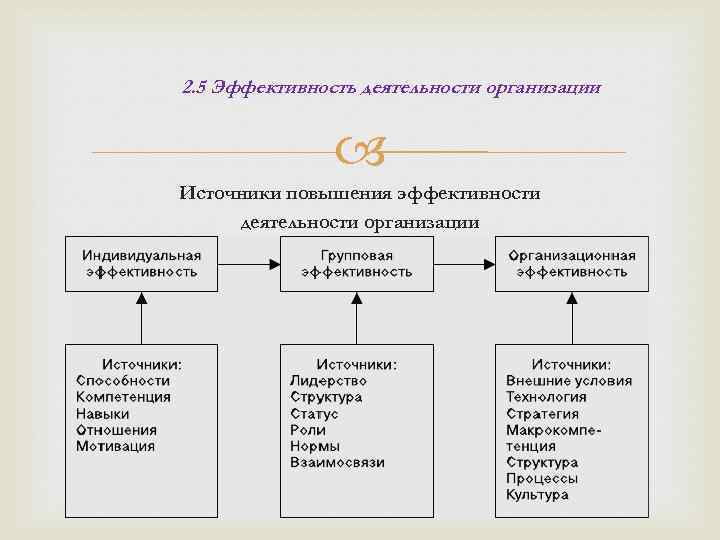 2.5 Эффективность деятельности организации

Источники повышения эффективности деятельности организации

Индивидуальная эффективность

Групповая эффективность

Организационная эффективность

Источники:
Способности
Компетенция
Навыки
Отношения
Мотивация

Источники:
Лидерство
Структура
Статус
Роли
Нормы
Взаимосвязи

Источники:
Внешние условия
Технология
Стратегия
Макрокомпетенция
Структура
Процессы
Культура